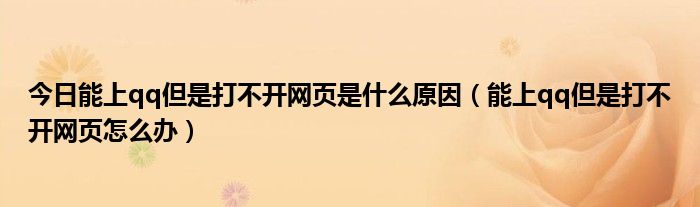 今日能上qq但是打不开网页是什么原因（能上qq但是打不开网页怎么办）